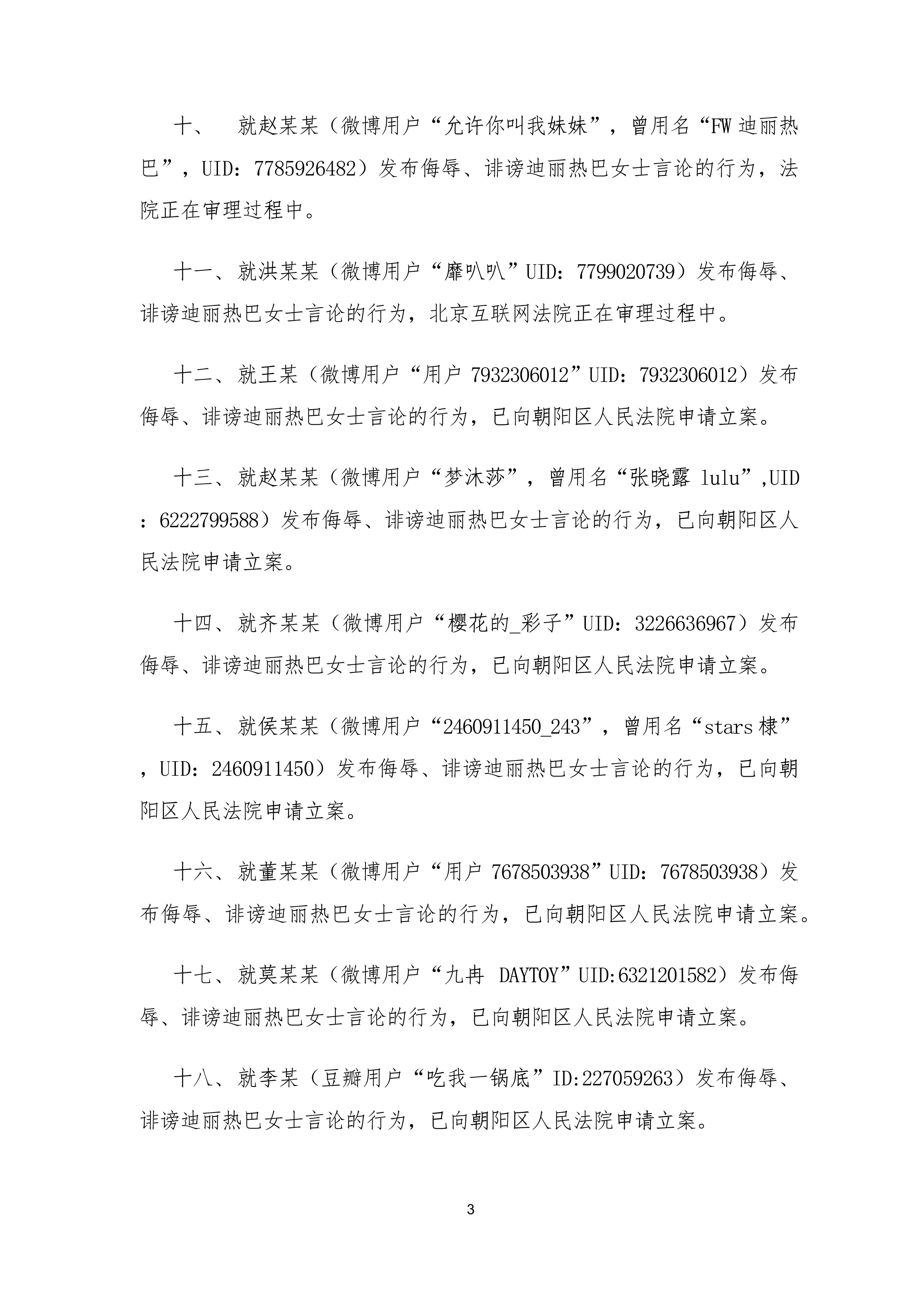 十、 就赵某某（微博用户“允许你叫我妹妹”，曾用名“FW 迪丽热巴”，UID：7785926482）发布侮辱、诽谤迪丽热巴女士言论的行为，法院正在审理过程中。

十一、就洪某某（微博用户“靡叭叭”UID：7799020739）发布侮辱、诽谤迪丽热巴女士言论的行为，北京互联网法院正在审理过程中。

十二、就王某（微博用户“用户 7932306012”UID：7932306012）发布侮辱、诽谤迪丽热巴女士言论的行为，已向朝阳区人民法院申请立案。

十三、就赵某某（微博用户“梦沐莎”，曾用名“张晓露 lulu”,UID：6222799588）发布侮辱、诽谤迪丽热巴女士言论的行为，已向朝阳区人民法院申请立案。

十四、就齐某某（微博用户“樱花的_彩子”UID：3226636967）发布侮辱、诽谤迪丽热巴女士言论的行为，已向朝阳区人民法院申请立案。

十五、就侯某某（微博用户“2460911450_243”，曾用名“stars 棣”，UID：2460911450）发布侮辱、诽谤迪丽热巴女士言论的行为，已向朝阳区人民法院申请立案。

十六、就董某某（微博用户“用户 7678503938”UID：7678503938）发布侮辱、诽谤迪丽热巴女士言论的行为，已向朝阳区人民法院申请立案。

十七、就莫某某（微博用户“九冉 DAYTOY”UID:6321201582）发布侮辱、诽谤迪丽热巴女士言论的行为，已向朝阳区人民法院申请立案。

十八、就李某（豆瓣用户“吃我一锅底”ID:227059263）发布侮辱、诽谤迪丽热巴女士言论的行为，已向朝阳区人民法院申请立案。

3